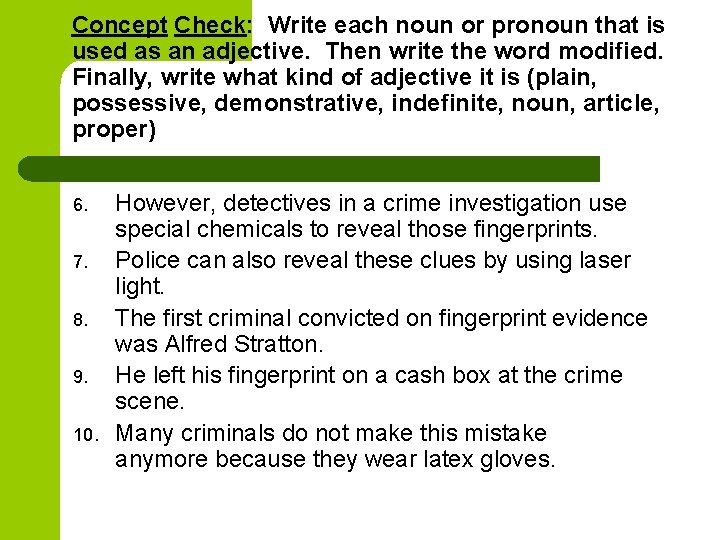 Concept Check: Write each noun or pronoun that is used as an adjective. Then write the word modified. Finally, write what kind of adjective it is (plain, possessive, demonstrative, indefinite, noun, article, proper)

6. However, detectives in a crime investigation use special chemicals to reveal those fingerprints.
7. Police can also reveal these clues by using laser light.
8. The first criminal convicted on fingerprint evidence was Alfred Stratton.
9. He left his fingerprint on a cash box at the crime scene.
10. Many criminals do not make this mistake anymore because they wear latex gloves.